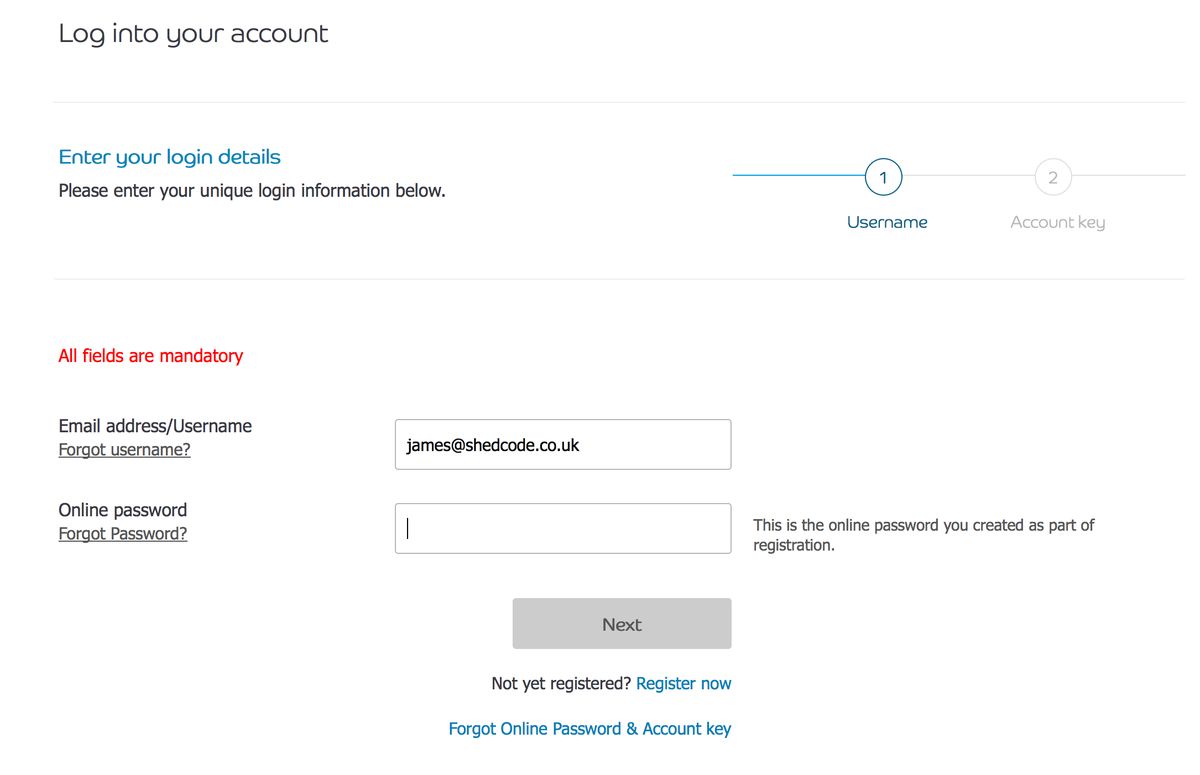 Log into your account

Enter your login details
Please enter your unique login information below.

1
Username
2
Account key

All fields are mandatory

Email address/Username
Forgot username?
james@shedcode.co.uk

Online password
Forgot Password?
This is the online password you created as part of registration.

Next

Not yet registered? Register now

Forgot Online Password & Account key